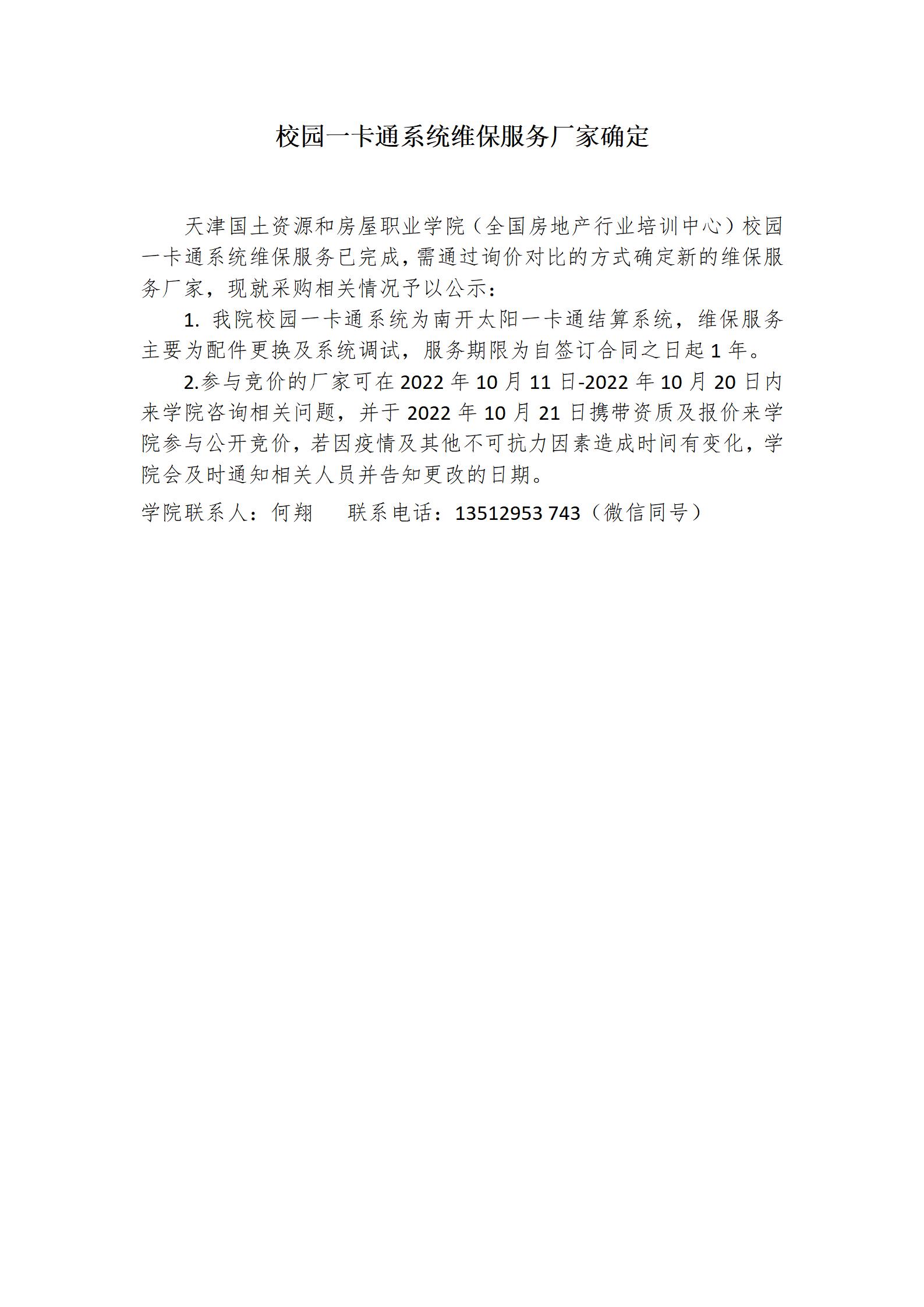 校园一卡通系统维保服务厂家确定

天津国土资源和房屋职业学院（全国房地产行业培训中心）校园一卡通系统维保服务已完成，需通过询价对比的方式确定新的维保服务厂家，现就采购相关情况予以公示：

1. 我院校园一卡通系统为南开太阳一卡通结算系统，维保服务主要为配件更换及系统调试，服务期限为自签订合同之日起 1 年。

2.参与竞价的厂家可在 2022 年 10 月 11 日-2022 年 10 月 20 日内来学院咨询相关问题，并于 2022 年 10 月 21 日携带资质及报价来学院参与公开竞价，若因疫情及其他不可抗力因素造成时间有变化，学院会及时通知相关人员并告知更改的日期。

学院联系人：何翔　　联系电话：13512953 743（微信同号）